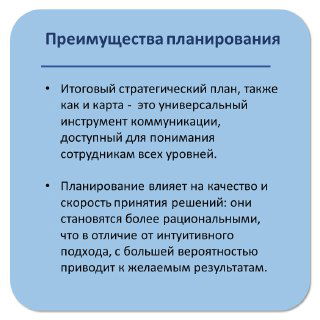 Преимущества планирования

• Итоговый стратегический план, также как и карта - это универсальный инструмент коммуникации, доступный для понимания сотрудникам всех уровней.

• Планирование влияет на качество и скорость принятия решений: они становятся более рациональными, что в отличие от интуитивного подхода, с большей вероятностью приводит к желаемым результатам.